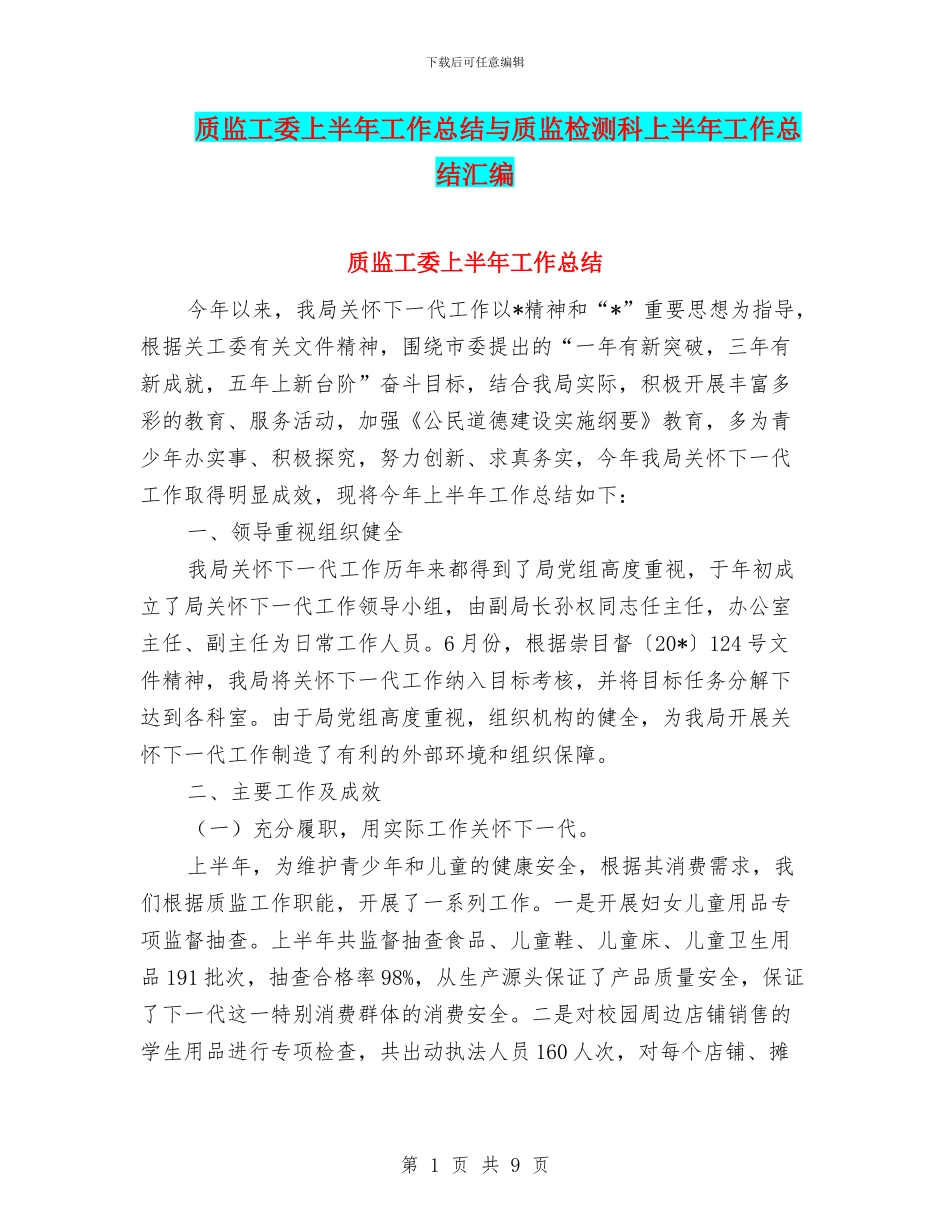 下载后可任意编辑

质监工委上半年工作总结与质监检测科上半年工作总结汇编

质监工委上半年工作总结

今年以来，我局关怀下一代工作以*精神和“*”重要思想为指导，根据关工委有关文件精神，围绕市委提出的“一年有新突破，三年有新成就，五年上新台阶”奋斗目标，结合我局实际，积极开展丰富多彩的教育、服务活动，加强《公民道德建设实施纲要》教育，多为青少年办实事、积极探究，努力创新、求真务实，今年我局关怀下一代工作取得明显成效，现将今年上半年工作总结如下：

一、领导重视组织健全

我局关怀下一代工作历年来都得到了局党组高度重视，于年初成立了局关怀下一代工作领导小组，由副局长孙权同志任主任，办公室主任、副主任为日常工作人员。6月份，根据崇目督〔20*〕124号文件精神，我局将关怀下一代工作纳入目标考核，并将目标任务分解下达到各科室。由于局党组高度重视，组织机构的健全，为我局开展关怀下一代工作制造了有利的外部环境和组织保障。

二、主要工作及成效

（一）充分履职，用实际工作关怀下一代。

上半年，为维护青少年和儿童的健康安全，根据其消费需求，我们根据质监工作职能，开展了一系列工作。一是开展妇女儿童用品专项监督抽查。上半年共监督抽查食品、儿童鞋、儿童床、儿童卫生用品191批次，抽查合格率98%，从生产源头保证了产品质量安全，保证了下一代这一特别消费群体的消费安全。二是对校园周边店铺销售的学生用品进行专项检查，共出动执法人员160人次，对每个店铺、摊

第 1 页 共 9 页